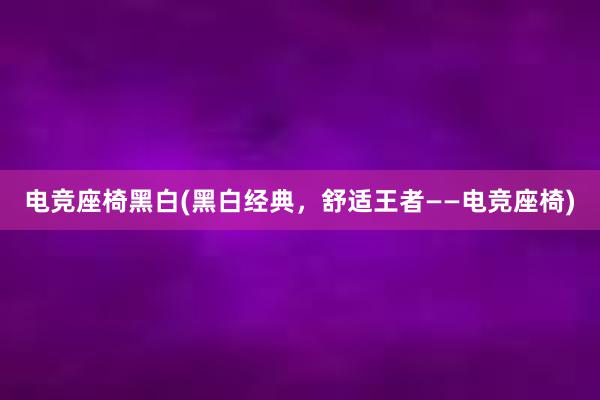 电竞座椅黑白(黑白经典，舒适王者——电竞座椅)